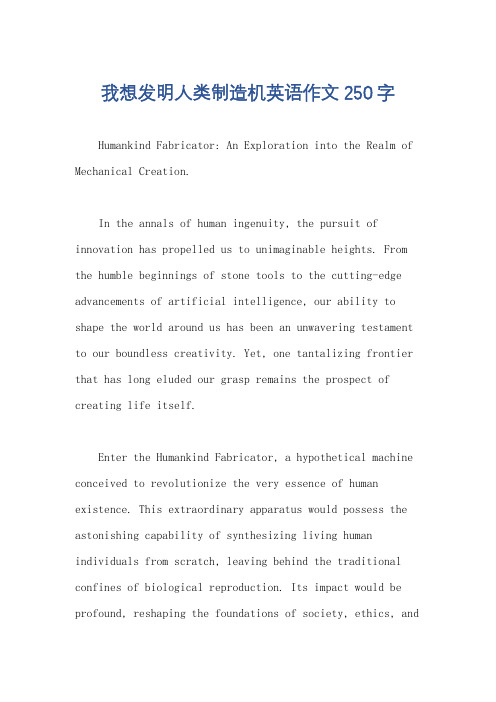 我想发明人类制造机英语作文250字

Humankind Fabricator: An Exploration into the Realm of Mechanical Creation.

In the annals of human ingenuity, the pursuit of innovation has propelled us to unimaginable heights. From the humble beginnings of stone tools to the cutting-edge advancements of artificial intelligence, our ability to shape the world around us has been an unwavering testament to our boundless creativity. Yet, one tantalizing frontier that has long eluded our grasp remains the prospect of creating life itself.

Enter the Humankind Fabricator, a hypothetical machine conceived to revolutionize the very essence of human existence. This extraordinary apparatus would possess the astonishing capability of synthesizing living human individuals from scratch, leaving behind the traditional confines of biological reproduction. Its impact would be profound, reshaping the foundations of society, ethics, and